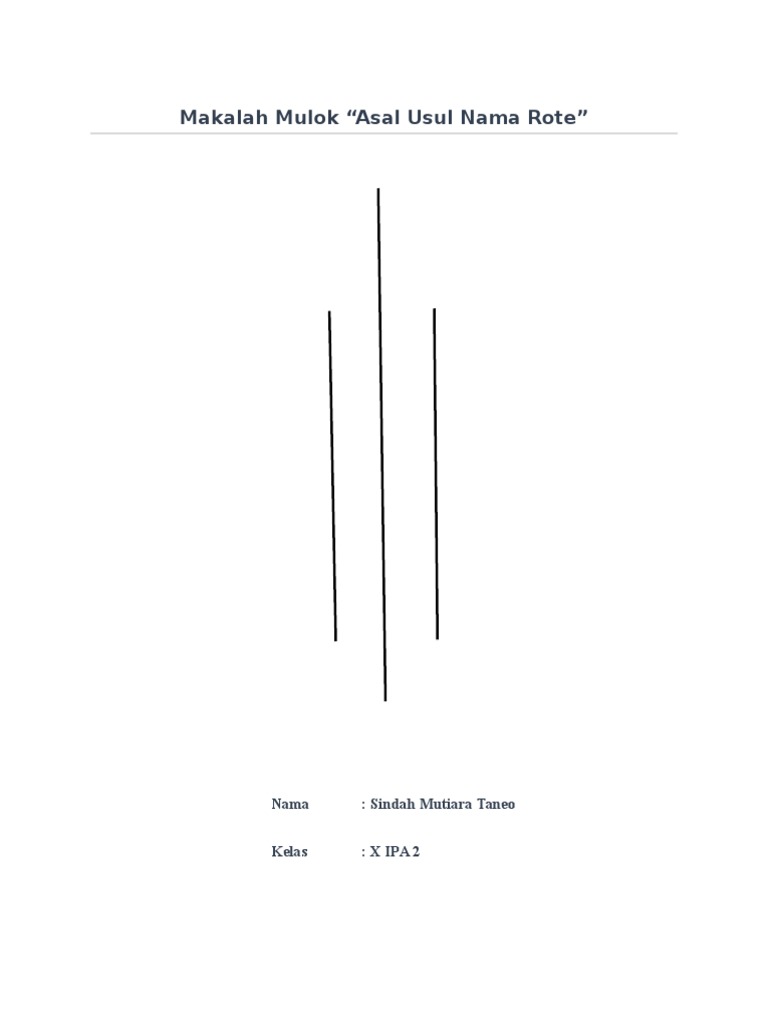 Makalah Mulok "Asal Usul Nama Rote"

Nama : Sindah Mutiara Taneo

Kelas : X IPA 2